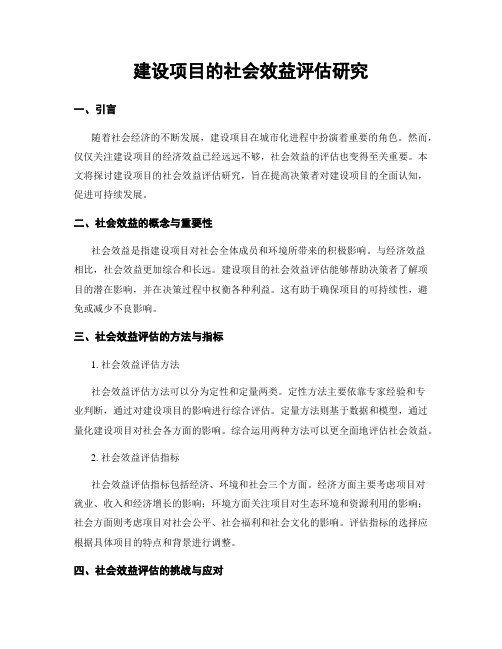 建设项目的社会效益评估研究

一、引言

随着社会经济的不断发展，建设项目在城市化进程中扮演着重要的角色。然而，仅仅关注建设项目的经济效益已经远远不够，社会效益的评估也变得至关重要。本文将探讨建设项目的社会效益评估研究，旨在提高决策者对建设项目的全面认知，促进可持续发展。

二、社会效益的概念与重要性

社会效益是指建设项目对社会全体成员和环境所带来的积极影响。与经济效益相比，社会效益更加综合和长远。建设项目的社会效益评估能够帮助决策者了解项目的潜在影响，并在决策过程中权衡各种利益。这有助于确保项目的可持续性，避免或减少不良影响。

三、社会效益评估的方法与指标

1. 社会效益评估方法

社会效益评估方法可以分为定性和定量两类。定性方法主要依靠专家经验和专业判断，通过对建设项目的影响进行综合评估。定量方法则基于数据和模型，通过量化建设项目对社会各方面的影响。综合运用两种方法可以更全面地评估社会效益。

2. 社会效益评估指标

社会效益评估指标包括经济、环境和社会三个方面。经济方面主要考虑项目对就业、收入和经济增长的影响；环境方面关注项目对生态环境和资源利用的影响；社会方面则考虑项目对社会公平、社会福利和社会文化的影响。评估指标的选择应根据具体项目的特点和背景进行调整。

四、社会效益评估的挑战与应对